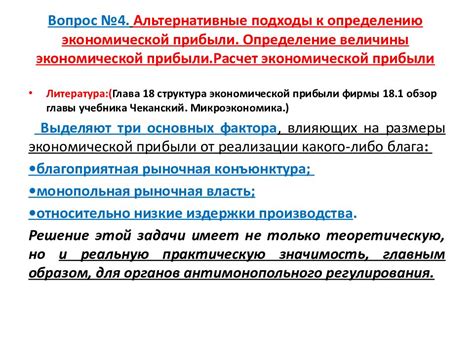 Вопрос №4. Альтернативные подходы к определению экономической прибыли. Определение величины экономической прибыли.Расчет экономической прибыли

• Литература:(Глава 18 структура экономической прибыли фирмы 18.1 обзор главы учебника Чеканский. Микроэкономика.)

Выделяют три основных фактора, влияющих на размеры экономической прибыли от реализации какого-либо блага:

•благоприятная рыночная конъюнктура;

•монопольная рыночная власть;

•относительно низкие издержки производства.

Решение этой задачи имеет не только теоретическую, но и реальную практическую значимость, главным образом, для органов антимонопольного регулирования.